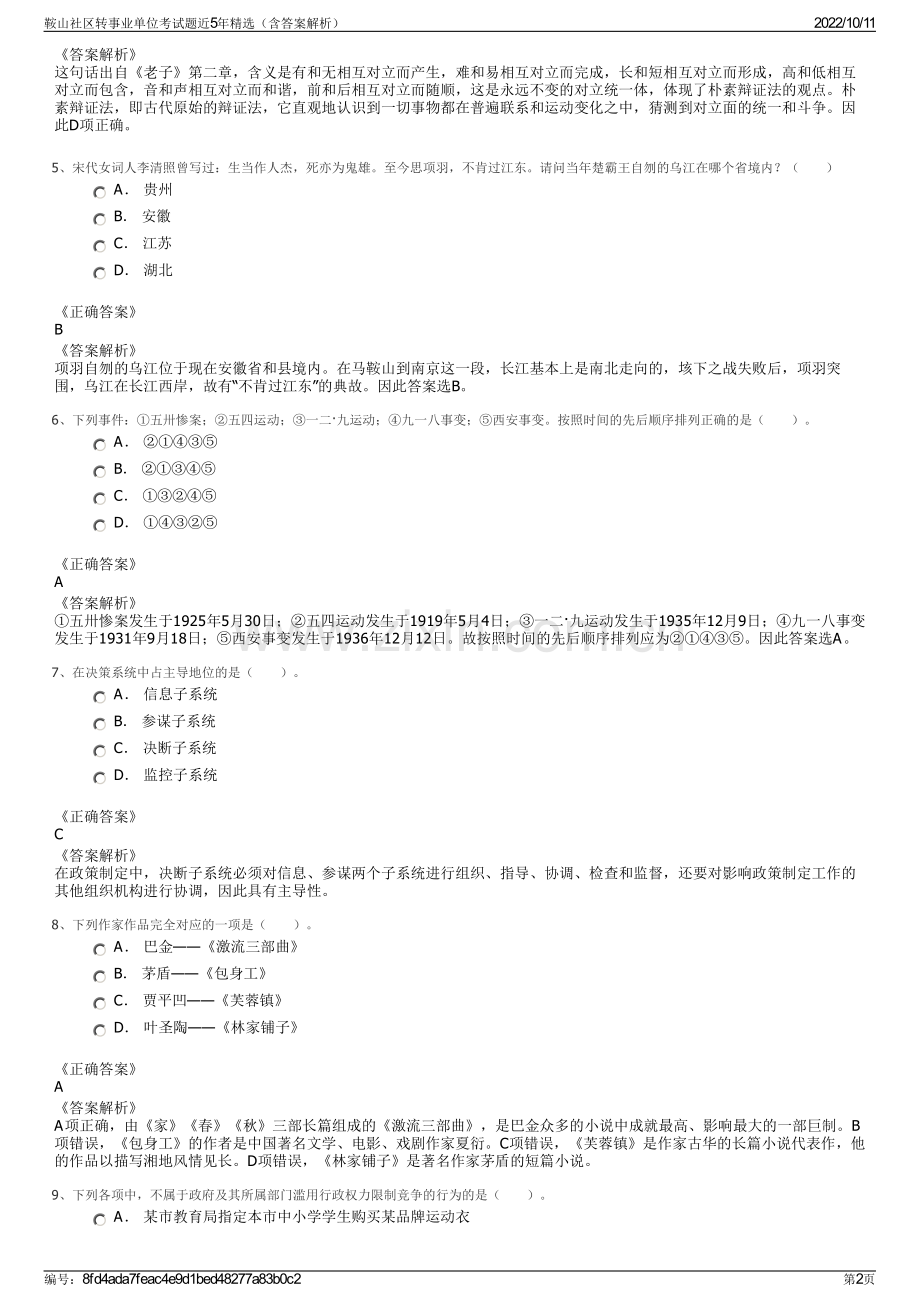 鞍山社区转事业单位考试题近5年精选（含答案解析）
2022/10/11

《答案解析》
这句话出自《老子》第二章，含义是有和无相互对立而产生，难和易相互对立而完成，长和短相互对立而形成，高和低相互对立而包含，音和声相互对立而和谐，前和后相互对立而随顺，这是永远不变的对立统一体，体现了朴素辩证法的观点。朴素辩证法，即古代原始的辩证法，它直观地认识到一切事物都在普遍联系和运动变化之中，猜测到对立面的统一和斗争。因此D项正确。

5、宋代女词人李清照曾写过：生当作人杰，死亦为鬼雄。至今思项羽，不肯过江东。请问当年楚霸王自刎的乌江在哪个省境内？（　　）
A． 贵州
B． 安徽
C． 江苏
D． 湖北

《正确答案》
B
《答案解析》
项羽自刎的乌江位于现在安徽省和县境内。在马鞍山到南京这一段，长江基本上是南北走向的，垓下之战失败后，项羽突围，乌江在长江西岸，故有“不肯过江东”的典故。因此答案选B。

6、下列事件：①五卅惨案；②五四运动；③一二·九运动；④九一八事变；⑤西安事变。按照时间的先后顺序排列正确的是（　　）。
A． ②①④③⑤
B． ②①③④⑤
C． ①③②④⑤
D． ①④③②⑤

《正确答案》
A
《答案解析》
①五卅惨案发生于1925年5月30日；②五四运动发生于1919年5月4日；③一二·九运动发生于1935年12月9日；④九一八事变发生于1931年9月18日；⑤西安事变发生于1936年12月12日。故按照时间的先后顺序排列应为②①④③⑤。因此答案选A。

7、在决策系统中占主导地位的是（　　）。
A． 信息子系统
B． 参谋子系统
C． 决断子系统
D． 监控子系统

《正确答案》
C
《答案解析》
在政策制定中，决断子系统必须对信息、参谋两个子系统进行组织、指导、协调、检查和监督，还要对影响政策制定工作的其他组织机构进行协调，因此具有主导性。

8、下列作家作品完全对应的一项是（　　）。
A． 巴金——《激流三部曲》
B． 茅盾——《包身工》
C． 贾平凹——《芙蓉镇》
D． 叶圣陶——《林家铺子》

《正确答案》
A
《答案解析》
A项正确，由《家》《春》《秋》三部长篇组成的《激流三部曲》，是巴金众多的小说中成就最高、影响最大的一部巨制。B项错误，《包身工》的作者是中国著名文学、电影、戏剧作家夏衍。C项错误，《芙蓉镇》是作家古华的长篇小说代表作，他的作品以描写湘地风情见长。D项错误，《林家铺子》是著名作家茅盾的短篇小说。

9、下列各项中，不属于政府及其所属部门滥用行政权力限制竞争的行为的是（　　）。
A． 某市教育局指定本市中小学学生购买某品牌运动衣

编号：8fd4ada7feac4e9d1bed48277a83b0c2
第2页

www.zixin.com.cn